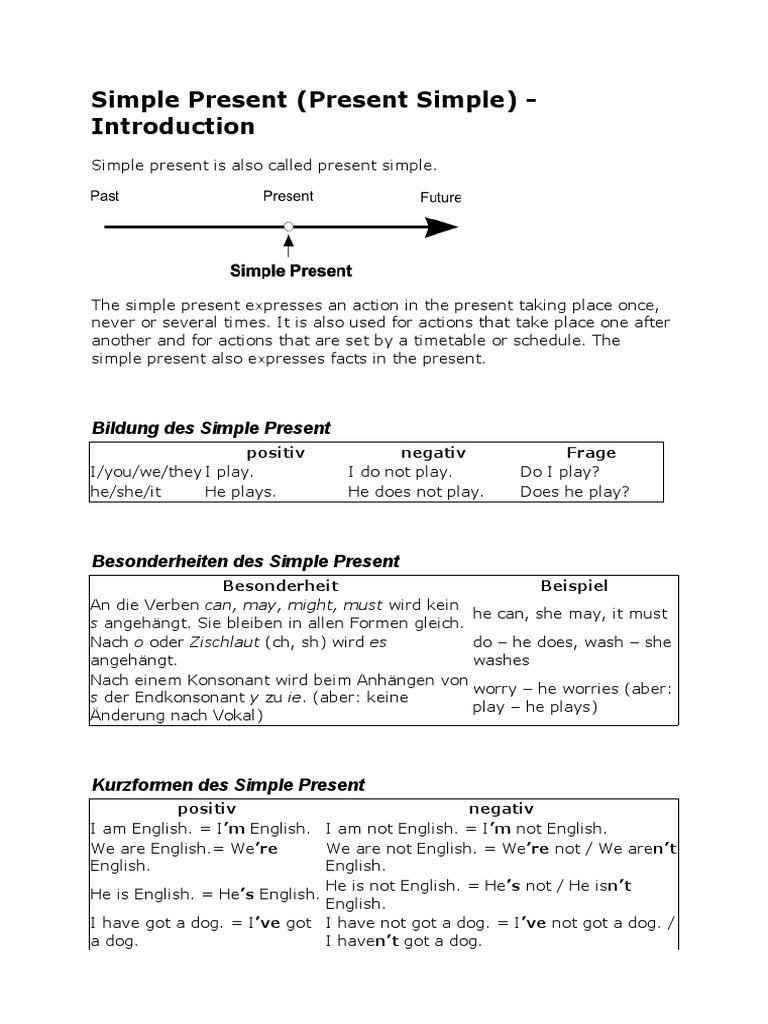 Simple Present (Present Simple) - Introduction

Simple present is also called present simple.

Past
Present
Future
Simple Present

The simple present expresses an action in the present taking place once, never or several times. It is also used for actions that take place one after another and for actions that are set by a timetable or schedule. The simple present also expresses facts in the present.

Bildung des Simple Present

| | positiv | negativ | Frage |
|---|---|---|---|
| I/you/we/they | I play. | I do not play. | Do I play? |
| he/she/it | He plays. | He does not play. | Does he play? |

Besonderheiten des Simple Present

| Besonderheit | Beispiel |
|---|---|
| An die Verben can, may, might, must wird kein s angehängt. Sie bleiben in allen Formen gleich. | he can, she may, it must |
| Nach o oder Zischlaut (ch, sh) wird es angehängt. | do – he does, wash – she washes |
| Nach einem Konsonant wird beim Anhängen von s der Endkonsonant y zu ie. (aber: keine Änderung nach Vokal) | worry – he worries (aber: play – he plays) |

Kurzformen des Simple Present

| positiv | negativ |
|---|---|
| I am English. = I'm English. | I am not English. = I'm not English. |
| We are English.= We're English. | We are not English. = We're not / We aren't English. |
| He is English. = He's English. | He is not English. = He's not / He isn't English. |
| I have got a dog. = I've got a dog. | I have not got a dog. = I've not got a dog. / I haven't got a dog. |